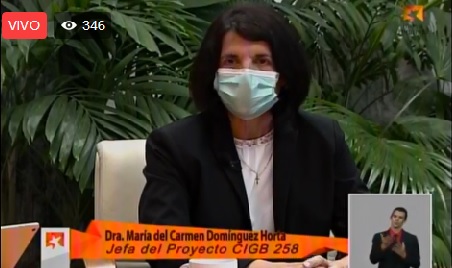 VIVO
346
Dra. María del Carmen Domínguez Horta
Jefa del Proyecto CIGB 258